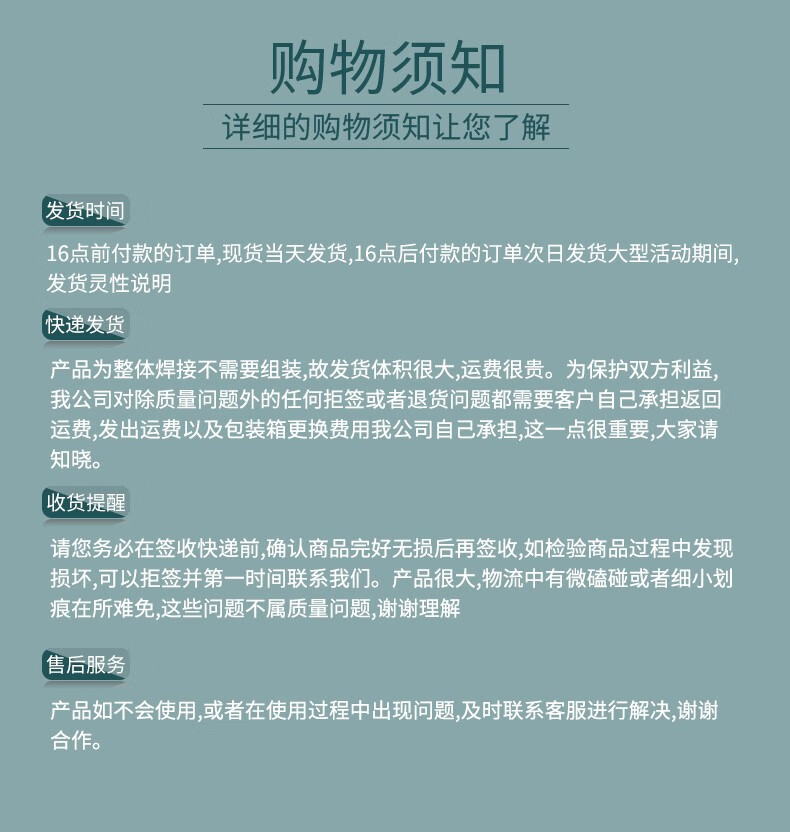 购物须知

详细的购物须知让您了解

发货时间

16点前付款的订单,现货当天发货,16点后付款的订单次日发货大型活动期间,发货灵性说明

快递发货

产品为整体焊接不需要组装,故发货体积很大,运费很贵。为保护双方利益,我公司对除质量问题外的任何拒签或者退货问题都需要客户自己承担返回运费,发出运费以及包装箱更换费用我公司自己承担,这一点很重要,大家请知晓。

收货提醒

请您务必在签收快递前,确认商品完好无损后再签收,如检验商品过程中发现损坏,可以拒签并第一时间联系我们。产品很大,物流中有微磕碰或者细小划痕在所难免,这些问题不属质量问题,谢谢理解

售后服务

产品如不会使用,或者在使用过程中出现问题,及时联系客服进行解决,谢谢合作。